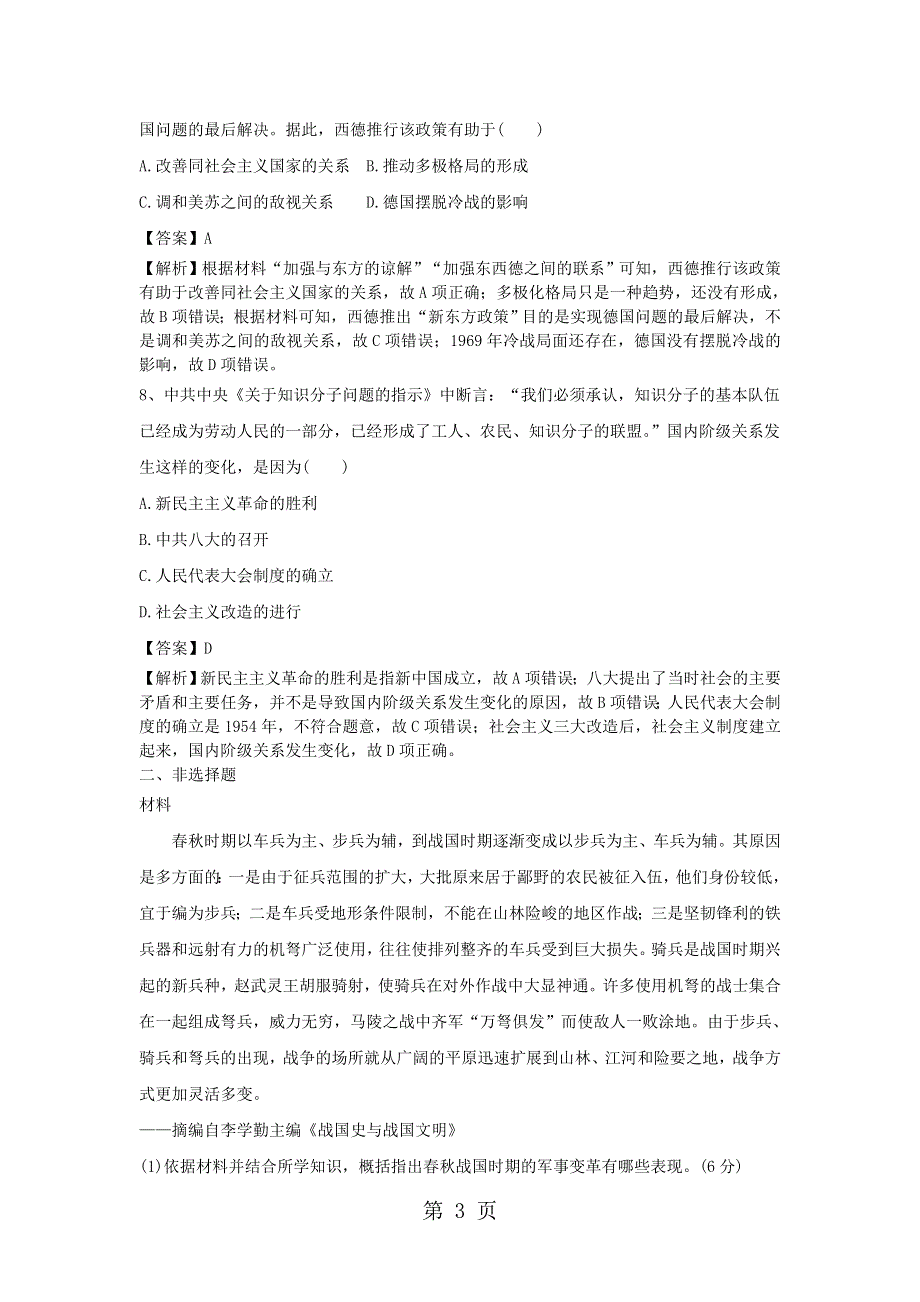 国问题的最后解决。据此，西德推行该政策有助于(　　)

A.改善同社会主义国家的关系　B.推动多极格局的形成

C.调和美苏之间的敌视关系　　D.德国摆脱冷战的影响

【答案】A

【解析】根据材料“加强与东方的谅解”“加强东西德之间的联系”可知，西德推行该政策有助于改善同社会主义国家的关系，故A项正确；多极化格局只是一种趋势，还没有形成，故B项错误；根据材料可知，西德推出“新东方政策”目的是实现德国问题的最后解决，不是调和美苏之间的敌视关系，故C项错误；1969年冷战局面还存在，德国没有摆脱冷战的影响，故D项错误。

8、中共中央《关于知识分子问题的指示》中断言：“我们必须承认，知识分子的基本队伍已经成为劳动人民的一部分，已经形成了工人、农民、知识分子的联盟。”国内阶级关系发生这样的变化，是因为(　　)

A.新民主主义革命的胜利

B.中共八大的召开

C.人民代表大会制度的确立

D.社会主义改造的进行

【答案】D

【解析】新民主主义革命的胜利是指新中国成立，故A项错误；八大提出了当时社会的主要矛盾和主要任务，并不是导致国内阶级关系发生变化的原因，故B项错误；人民代表大会制度的确立是1954年，不符合题意，故C项错误；社会主义三大改造后，社会主义制度建立起来，国内阶级关系发生变化，故D项正确。

二、非选择题

材料

春秋时期以车兵为主、步兵为辅，到战国时期逐渐变成以步兵为主、车兵为辅。其原因是多方面的：一是由于征兵范围的扩大，大批原来居于鄙野的农民被征入伍，他们身份较低，宜于编为步兵；二是车兵受地形条件限制，不能在山林险峻的地区作战；三是坚韧锋利的铁兵器和远射有力的机弩广泛使用，往往使排列整齐的车兵受到巨大损失。骑兵是战国时期兴起的新兵种，赵武灵王胡服骑射，使骑兵在对外作战中大显神通。许多使用机弩的战士集合在一起组成弩兵，威力无穷，马陵之战中齐军“万弩俱发”而使敌人一败涂地。由于步兵、骑兵和弩兵的出现，战争的场所就从广阔的平原迅速扩展到山林、江河和险要之地，战争方式更加灵活多变。

——摘编自李学勤主编《战国史与战国文明》

(1)依据材料并结合所学知识，概括指出春秋战国时期的军事变革有哪些表现。(6分)

第 3 页